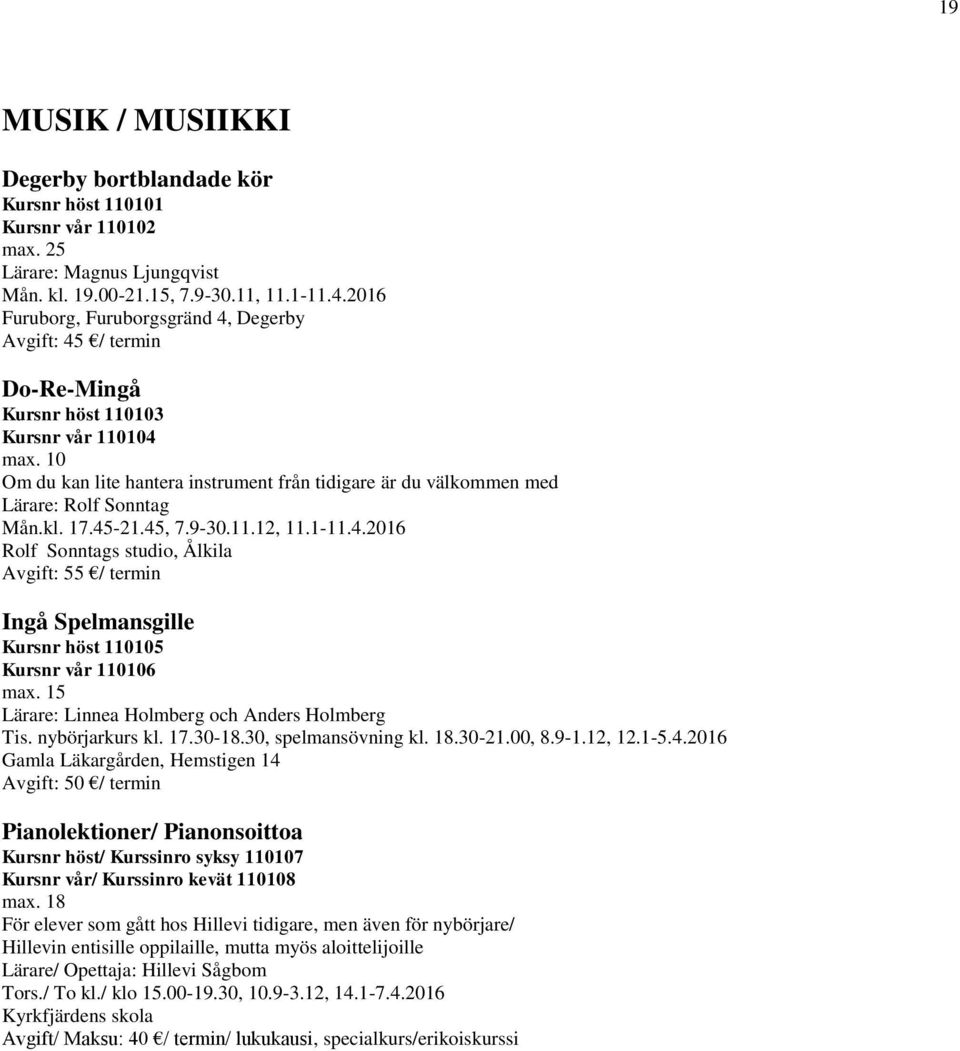 19

MUSIK / MUSIIKKI

Degerby bortblandade kör
Kursnr höst 110101
Kursnr vår 110102
max. 25
Lärare: Magnus Ljungqvist
Mån. kl. 19.00-21.15, 7.9-30.11, 11.1-11.4.2016
Furuborg, Furuborgsgränd 4, Degerby
Avgift: 45 €/ termin

Do-Re-Mingå
Kursnr höst 110103
Kursnr vår 110104
max. 10
Om du kan lite hantera instrument från tidigare är du välkommen med
Lärare: Rolf Sonntag
Mån.kl. 17.45-21.45, 7.9-30.11.12, 11.1-11.4.2016
Rolf Sonntags studio, Ålkila
Avgift: 55 €/ termin

Ingå Spelmansgille
Kursnr höst 110105
Kursnr vår 110106
max. 15
Lärare: Linnea Holmberg och Anders Holmberg
Tis. nybörjarkurs kl. 17.30-18.30, spelmansövning kl. 18.30-21.00, 8.9-1.12, 12.1-5.4.2016
Gamla Läkargården, Hemstigen 14
Avgift: 50 €/ termin

Pianolektioner/ Pianonsoittoa
Kursnr höst/ Kurssinro syksy 110107
Kursnr vår/ Kurssinro kevät 110108
max. 18
För elever som gått hos Hillevi tidigare, men även för nybörjare/ Hillevin entisille oppilaille, mutta myös aloittelijoille
Lärare/ Opettaja: Hillevi Sågbom
Tors./ To kl./ klo 15.00-19.30, 10.9-3.12, 14.1-7.4.2016
Kyrkfjärdens skola
Avgift/ Maksu: 40 €/ termin/ lukukausi, specialkurs/erikoiskurssi